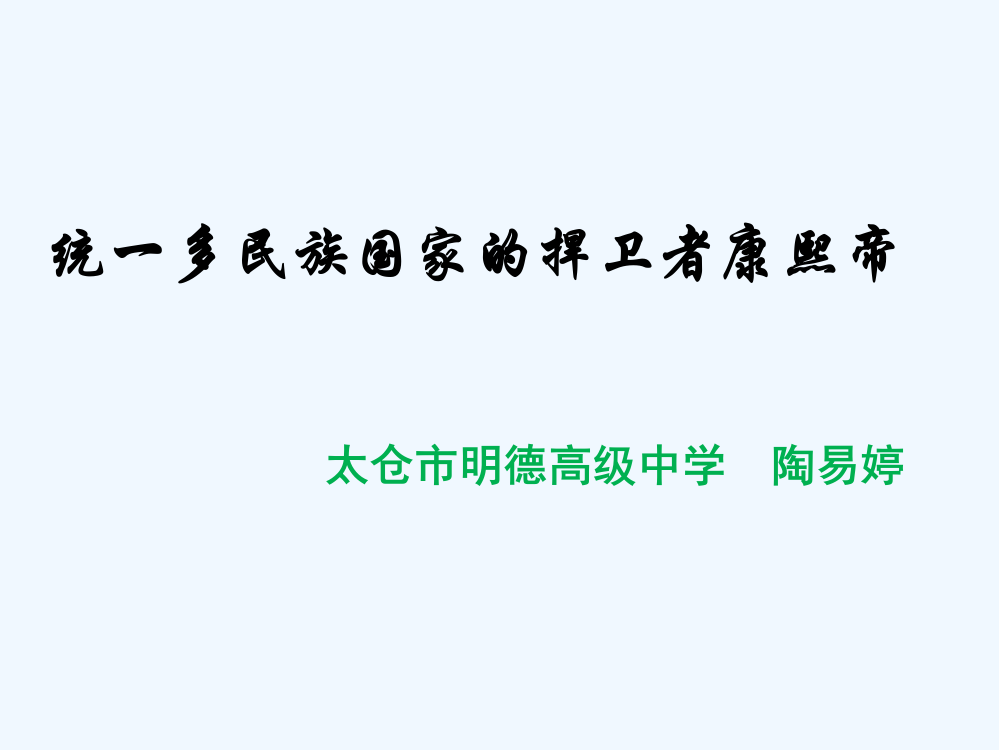 统一多民族国家的捍卫者康熙帝

太仓市明德高级中学　陶易婷